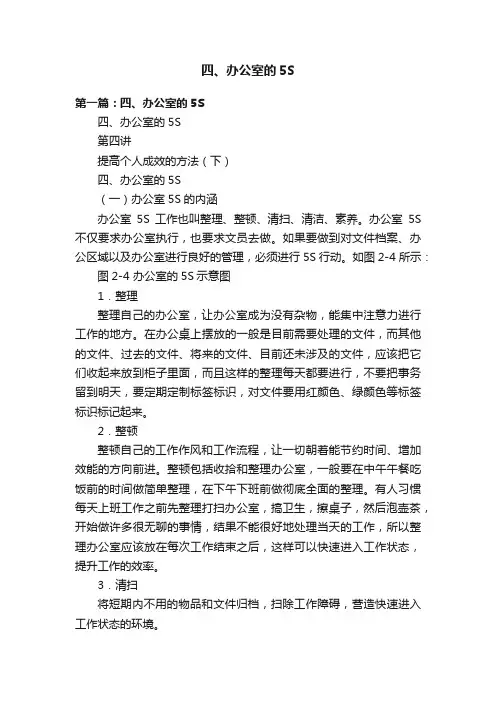 四、办公室的 5S

第一篇：四、办公室的 5S

四、办公室的 5S

第四讲

提高个人成效的方法（下）

四、办公室的 5S

（一）办公室 5S 的内涵

办公室 5S 工作也叫整理、整顿、清扫、清洁、素养。办公室 5S 不仅要求办公室执行，也要求文员去做。如果要做到对文件档案、办公区域以及办公室进行良好的管理，必须进行 5S 行动。如图 2-4 所示：

图 2-4 办公室的 5S 示意图

1．整理

整理自己的办公室，让办公室成为没有杂物，能集中注意力进行工作的地方。在办公桌上摆放的一般是目前需要处理的文件，而其他的文件、过去的文件、将来的文件、目前还未涉及的文件，应该把它们收起来放到柜子里面，而且这样的整理每天都要进行，不要把事务留到明天，要定期定制标签标识，对文件要用红颜色、绿颜色等标签标识标记起来。

2．整顿

整顿自己的工作作风和工作流程，让一切朝着能节约时间、增加效能的方向前进。整顿包括收拾和整理办公室，一般要在中午午餐吃饭前的时间做简单整理，在下午下班前做彻底全面的整理。有人习惯每天上班工作之前先整理打扫办公室，搞卫生，擦桌子，然后泡壶茶，开始做许多很无聊的事情，结果不能很好地处理当天的工作，所以整理办公室应该放在每次工作结束之后，这样可以快速进入工作状态，提升工作的效率。

3．清扫

将短期内不用的物品和文件归档，扫除工作障碍，营造快速进入工作状态的环境。